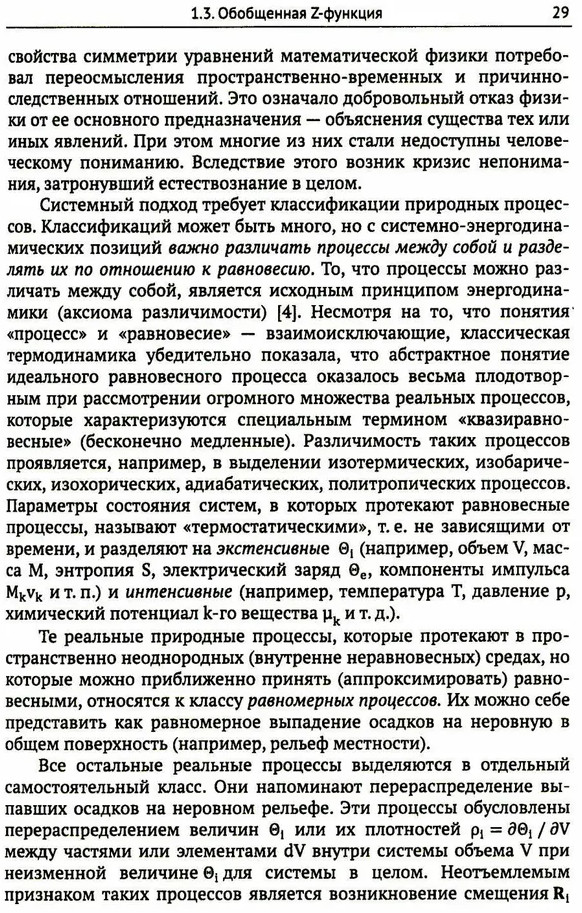 1.3. Обобщенная Z-функция 29

свойства симметрии уравнений математической физики потребовал переосмысления пространственно-временных и причинно-следственных отношений. Это означало добровольный отказ физики от ее основного предназначения — объяснения существа тех или иных явлений. При этом многие из них стали недоступны человеческому пониманию. Вследствие этого возник кризис непонимания, затронувший естествознание в целом.

Системный подход требует классификации природных процессов. Классификаций может быть много, но с системно-энергодинамических позиций важно различать процессы между собой и разделять их по отношению к равновесию. То, что процессы можно различать между собой, является исходным принципом энергодинамики (аксиома различимости) [4]. Несмотря на то, что понятия «процесс» и «равновесие» — взаимоисключающие, классическая термодинамика убедительно показала, что абстрактное понятие идеального равновесного процесса оказалось весьма плодотворным при рассмотрении огромного множества реальных процессов, которые характеризуются специальным термином «квазиравновесные» (бесконечно медленные). Различимость таких процессов проявляется, например, в выделении изотермических, изобарических, изохорических, адиабатических, политропических процессов. Параметры состояния систем, в которых протекают равновесные процессы, называют «термостатическими», т. е. не зависящими от времени, и разделяют на экстенсивные $\Theta_i$ (например, объем V, масса M, энтропия S, электрический заряд $\Theta_e$, компоненты импульса $M_k v_k$ и т. п.) и интенсивные (например, температура T, давление p, химический потенциал k-го вещества $\mu_k$ и т. д.).

Те реальные природные процессы, которые протекают в пространственно неоднородных (внутренне неравновесных) средах, но которые можно приближенно принять (аппроксимировать) равновесными, относятся к классу равномерных процессов. Их можно себе представить как равномерное выпадение осадков на неровную в общем поверхность (например, рельеф местности).

Все остальные реальные процессы выделяются в отдельный самостоятельный класс. Они напоминают перераспределение выпавших осадков на неровном рельефе. Эти процессы обусловлены перераспределением величин $\Theta_i$ или их плотностей $\rho_i = \partial\Theta_i / \partial V$ между частями или элементами dV внутри системы объема V при неизменной величине $\Theta_i$ для системы в целом. Неотъемлемым признаком таких процессов является возникновение смещения $\mathbf{R}_i$